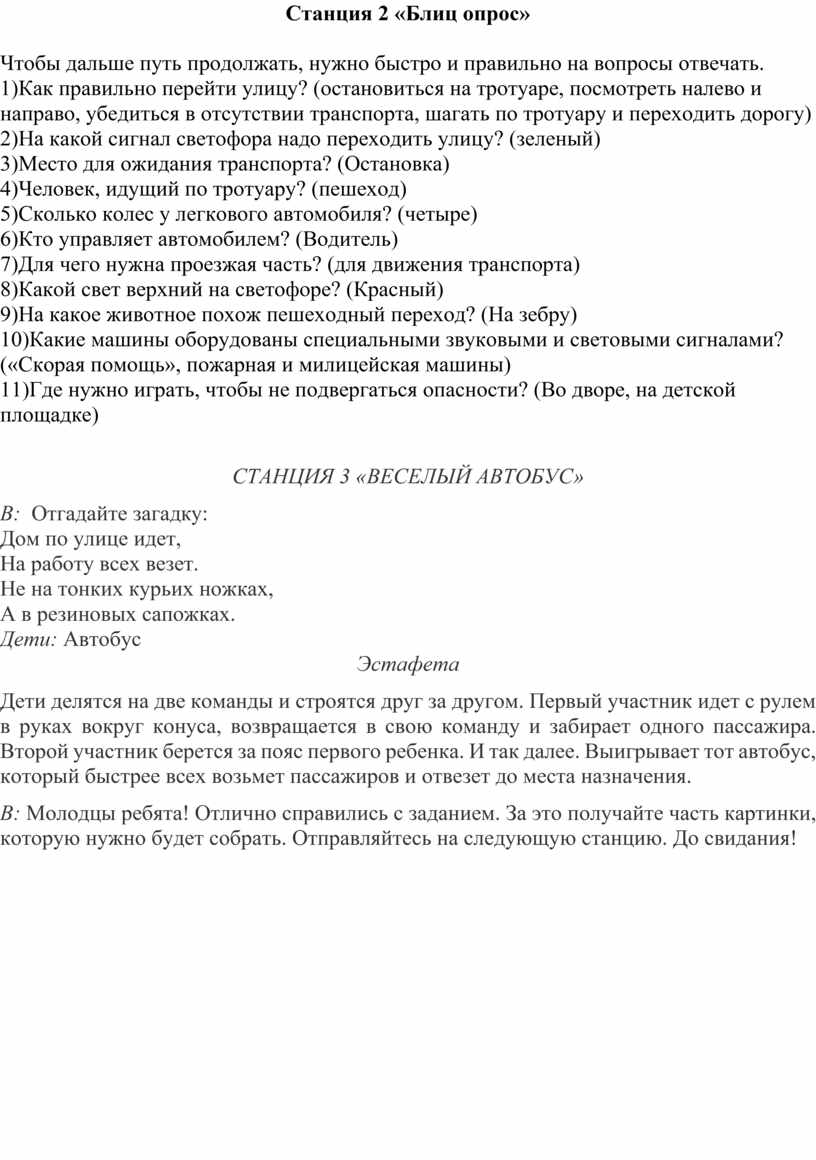 Станция 2 «Блиц опрос»

Чтобы дальше путь продолжать, нужно быстро и правильно на вопросы отвечать.
1)Как правильно перейти улицу? (остановиться на тротуаре, посмотреть налево и направо, убедиться в отсутствии транспорта, шагать по тротуару и переходить дорогу)
2)На какой сигнал светофора надо переходить улицу? (зеленый)
3)Место для ожидания транспорта? (Остановка)
4)Человек, идущий по тротуару? (пешеход)
5)Сколько колес у легкового автомобиля? (четыре)
6)Кто управляет автомобилем? (Водитель)
7)Для чего нужна проезжая часть? (для движения транспорта)
8)Какой свет верхний на светофоре? (Красный)
9)На какое животное похож пешеходный переход? (На зебру)
10)Какие машины оборудованы специальными звуковыми и световыми сигналами? («Скорая помощь», пожарная и милицейская машины)
11)Где нужно играть, чтобы не подвергаться опасности? (Во дворе, на детской площадке)

СТАНЦИЯ 3 «ВЕСЕЛЫЙ АВТОБУС»

В: Отгадайте загадку:
Дом по улице идет,
На работу всех везет.
Не на тонких курьих ножках,
А в резиновых сапожках.
Дети: Автобус

Эстафета

Дети делятся на две команды и строятся друг за другом. Первый участник идет с рулем в руках вокруг конуса, возвращается в свою команду и забирает одного пассажира. Второй участник берется за пояс первого ребенка. И так далее. Выигрывает тот автобус, который быстрее всех возьмет пассажиров и отвезет до места назначения.

В: Молодцы ребята! Отлично справились с заданием. За это получайте часть картинки, которую нужно будет собрать. Отправляйтесь на следующую станцию. До свидания!